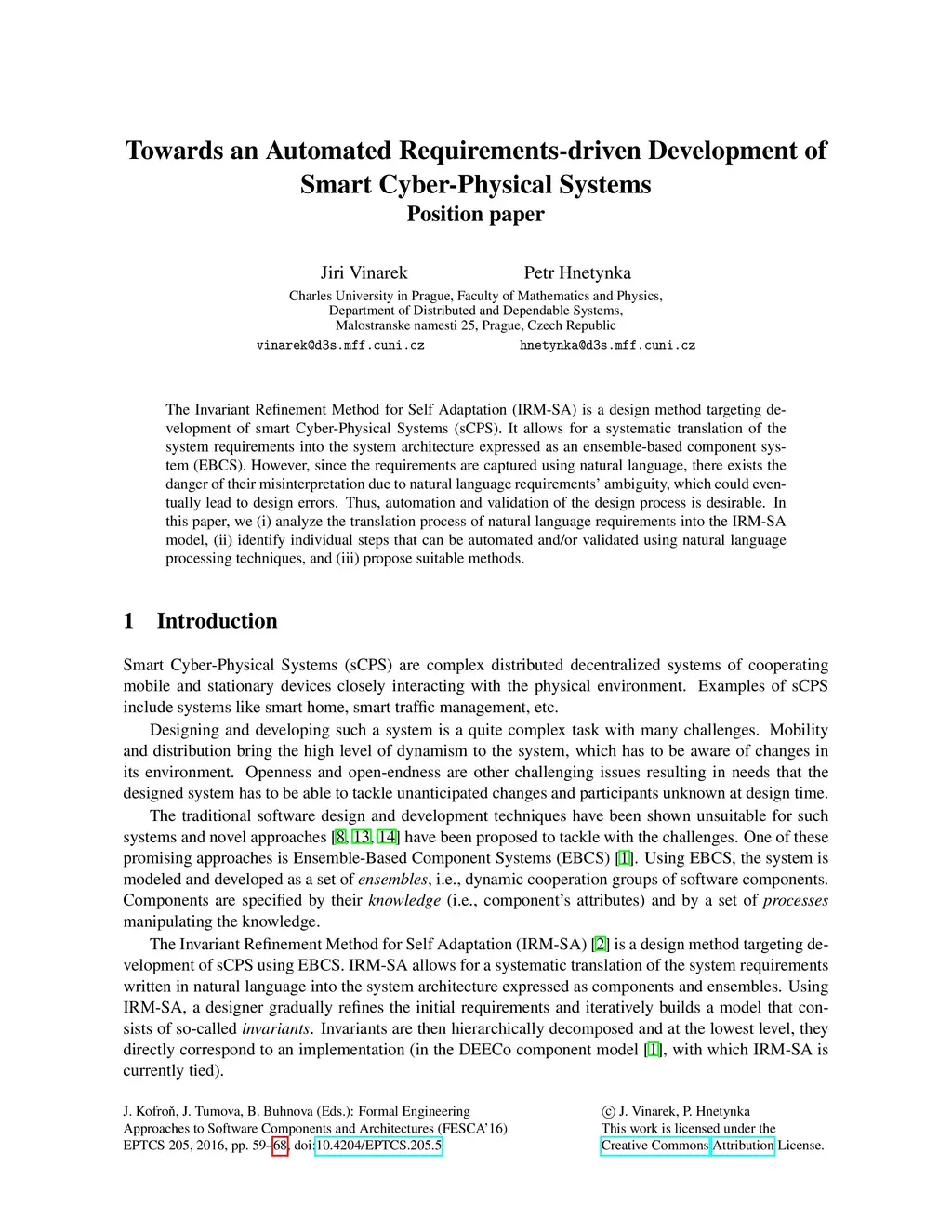 Towards an Automated Requirements-driven Development of Smart Cyber-Physical Systems
Position paper

Jiri Vinarek Petr Hnetynka

Charles University in Prague, Faculty of Mathematics and Physics, Department of Distributed and Dependable Systems, Malostranske namesti 25, Prague, Czech Republic

vinarek@d3s.mff.cuni.cz hnetynka@d3s.mff.cuni.cz

The Invariant Refinement Method for Self Adaptation (IRM-SA) is a design method targeting development of smart Cyber-Physical Systems (sCPS). It allows for a systematic translation of the system requirements into the system architecture expressed as an ensemble-based component system (EBCS). However, since the requirements are captured using natural language, there exists the danger of their misinterpretation due to natural language requirements' ambiguity, which could eventually lead to design errors. Thus, automation and validation of the design process is desirable. In this paper, we (i) analyze the translation process of natural language requirements into the IRM-SA model, (ii) identify individual steps that can be automated and/or validated using natural language processing techniques, and (iii) propose suitable methods.

1 Introduction

Smart Cyber-Physical Systems (sCPS) are complex distributed decentralized systems of cooperating mobile and stationary devices closely interacting with the physical environment. Examples of sCPS include systems like smart home, smart traffic management, etc.

Designing and developing such a system is a quite complex task with many challenges. Mobility and distribution bring the high level of dynamism to the system, which has to be aware of changes in its environment. Openness and open-endness are other challenging issues resulting in needs that the designed system has to be able to tackle unanticipated changes and participants unknown at design time.

The traditional software design and development techniques have been shown unsuitable for such systems and novel approaches [8, 13, 14] have been proposed to tackle with the challenges. One of these promising approaches is Ensemble-Based Component Systems (EBCS) [1]. Using EBCS, the system is modeled and developed as a set of ensembles, i.e., dynamic cooperation groups of software components. Components are specified by their knowledge (i.e., component's attributes) and by a set of processes manipulating the knowledge.

The Invariant Refinement Method for Self Adaptation (IRM-SA) [2] is a design method targeting development of sCPS using EBCS. IRM-SA allows for a systematic translation of the system requirements written in natural language into the system architecture expressed as components and ensembles. Using IRM-SA, a designer gradually refines the initial requirements and iteratively builds a model that consists of so-called invariants. Invariants are then hierarchically decomposed and at the lowest level, they directly correspond to an implementation (in the DEECo component model [1], with which IRM-SA is currently tied).

J. Kofroň, J. Tumova, B. Buhnova (Eds.): Formal Engineering Approaches to Software Components and Architectures (FESCA'16)
EPTCS 205, 2016, pp. 59–68, doi:10.4204/EPTCS.205.5

© J. Vinarek, P. Hnetynka
This work is licensed under the Creative Commons Attribution License.